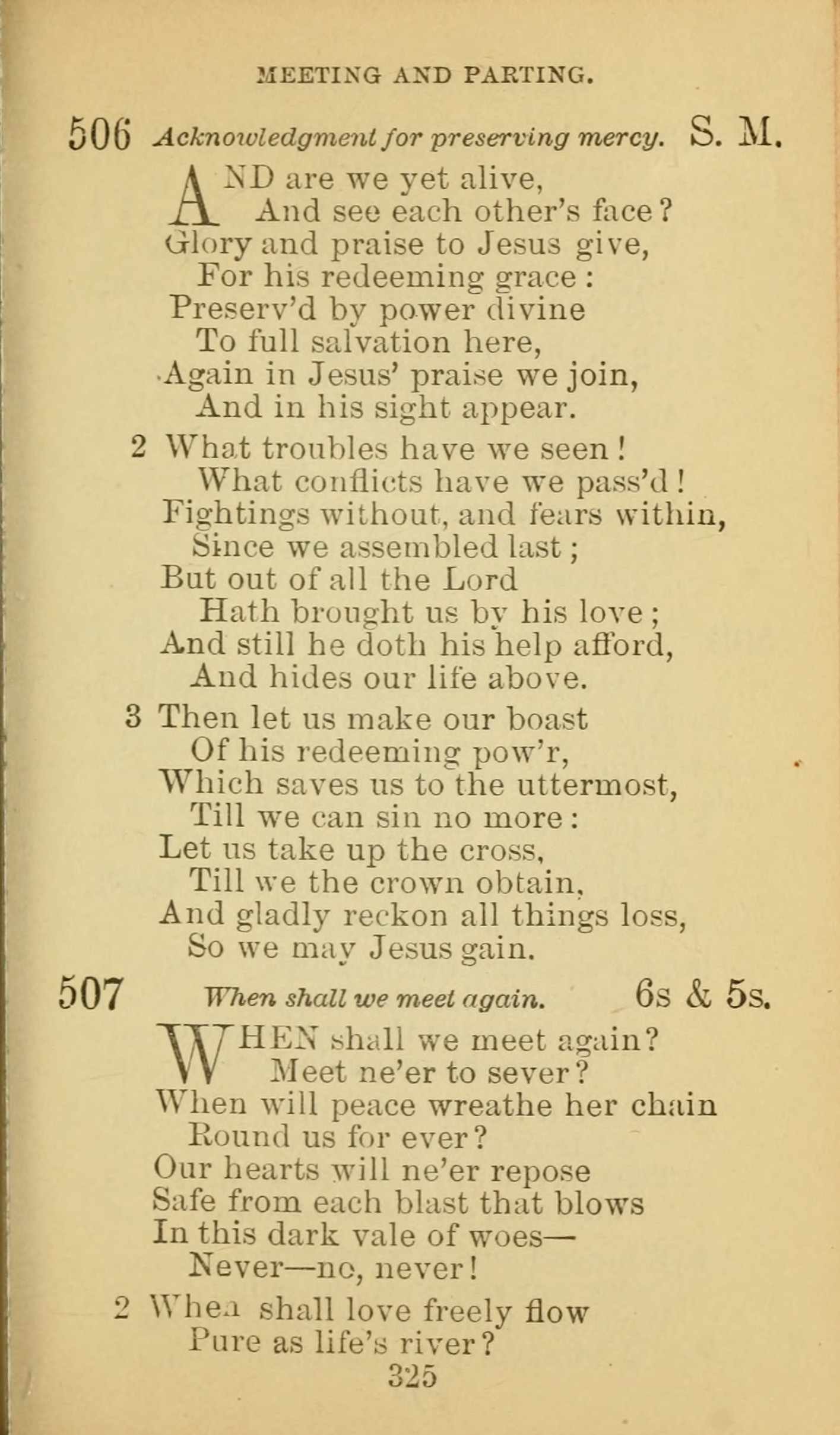 MEETING AND PARTING.

506 Acknowledgment for preserving mercy. S. M.

AND are we yet alive,
And see each other's face?
Glory and praise to Jesus give,
For his redeeming grace:
Preserv'd by power divine
To full salvation here,
Again in Jesus' praise we join,
And in his sight appear.

2 What troubles have we seen!
What conflicts have we pass'd!
Fightings without, and fears within,
Since we assembled last;
But out of all the Lord
Hath brought us by his love;
And still he doth his help afford,
And hides our life above.

3 Then let us make our boast
Of his redeeming pow'r,
Which saves us to the uttermost,
Till we can sin no more:
Let us take up the cross,
Till we the crown obtain,
And gladly reckon all things loss,
So we may Jesus gain.

507 When shall we meet again. 6s & 5s.

WHEN shall we meet again?
Meet ne'er to sever?
When will peace wreathe her chain
Round us for ever?
Our hearts will ne'er repose
Safe from each blast that blows
In this dark vale of woes—
Never—no, never!

2 When shall love freely flow
Pure as life's river?

325